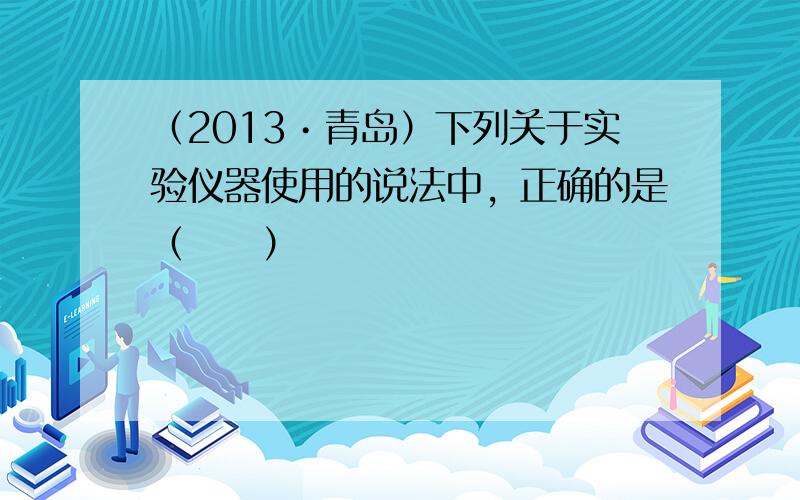 （2013·青岛）下列关于实验仪器使用的说法中，正确的是（　　）

E-LEARNING